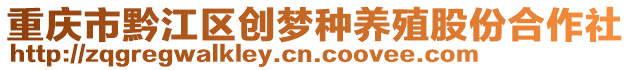 重庆市黔江区创梦种养殖股份合作社
http://zqgregwalkley.cn.coovee.com